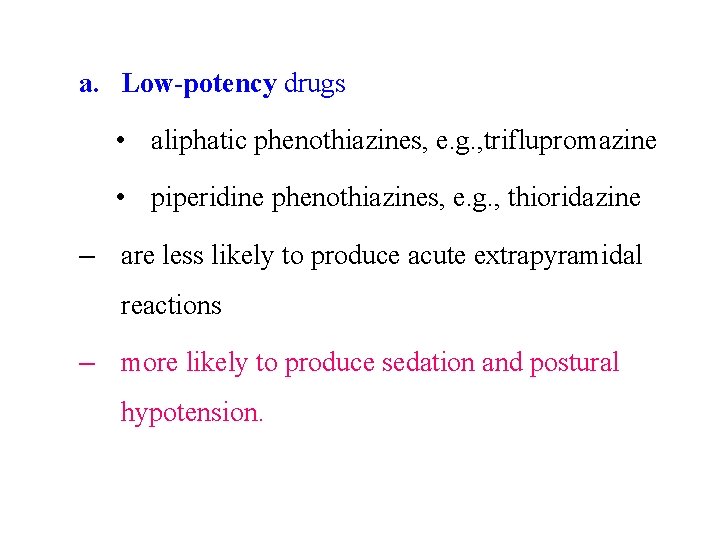 a. Low-potency drugs

• aliphatic phenothiazines, e.g.,triflupromazine

• piperidine phenothiazines, e.g., thioridazine

– are less likely to produce acute extrapyramidal reactions

– more likely to produce sedation and postural hypotension.